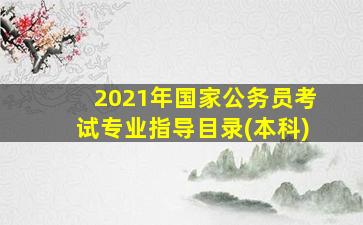 2021年国家公务员考试专业指导目录(本科)